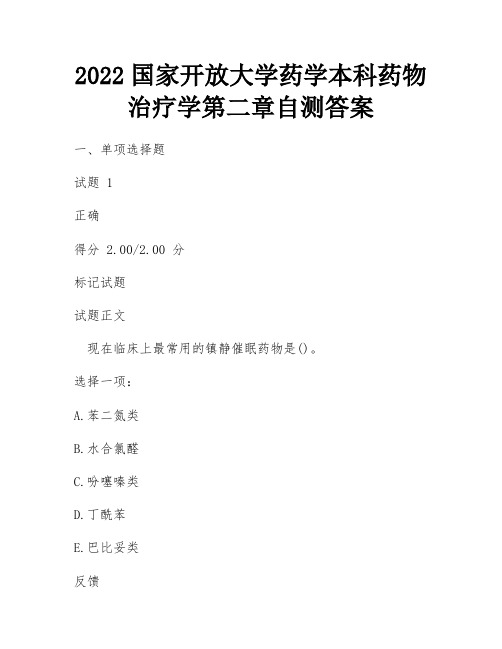 2022 国家开放大学药学本科药物治疗学第二章自测答案

一、单项选择题

试题 1

正确

得分 2.00/2.00 分

标记试题

试题正文

现在临床上最常用的镇静催眠药物是()。

选择一项：

A.苯二氮类

B.水合氯醛

C.吩噻嗪类

D.丁酰苯

E.巴比妥类

反馈